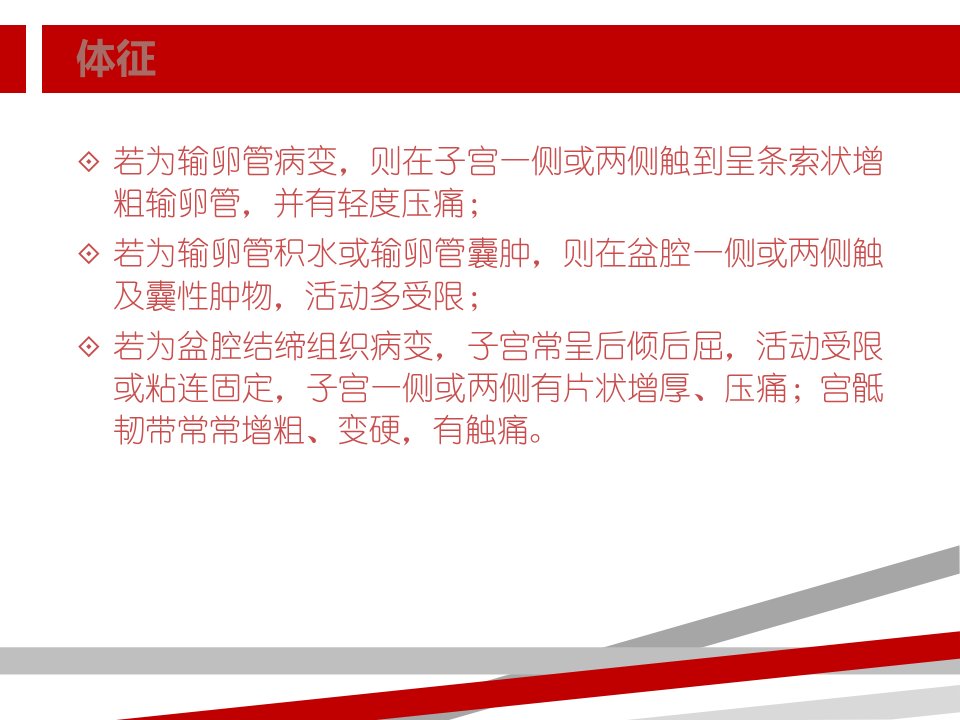 体征

◇ 若为输卵管病变，则在子宫一侧或两侧触到呈条索状增粗输卵管，并有轻度压痛；

◇ 若为输卵管积水或输卵管囊肿，则在盆腔一侧或两侧触及囊性肿物，活动多受限；

◇ 若为盆腔结缔组织病变，子宫常呈后倾后屈，活动受限或粘连固定，子宫一侧或两侧有片状增厚、压痛；宫骶韧带常常增粗、变硬，有触痛。